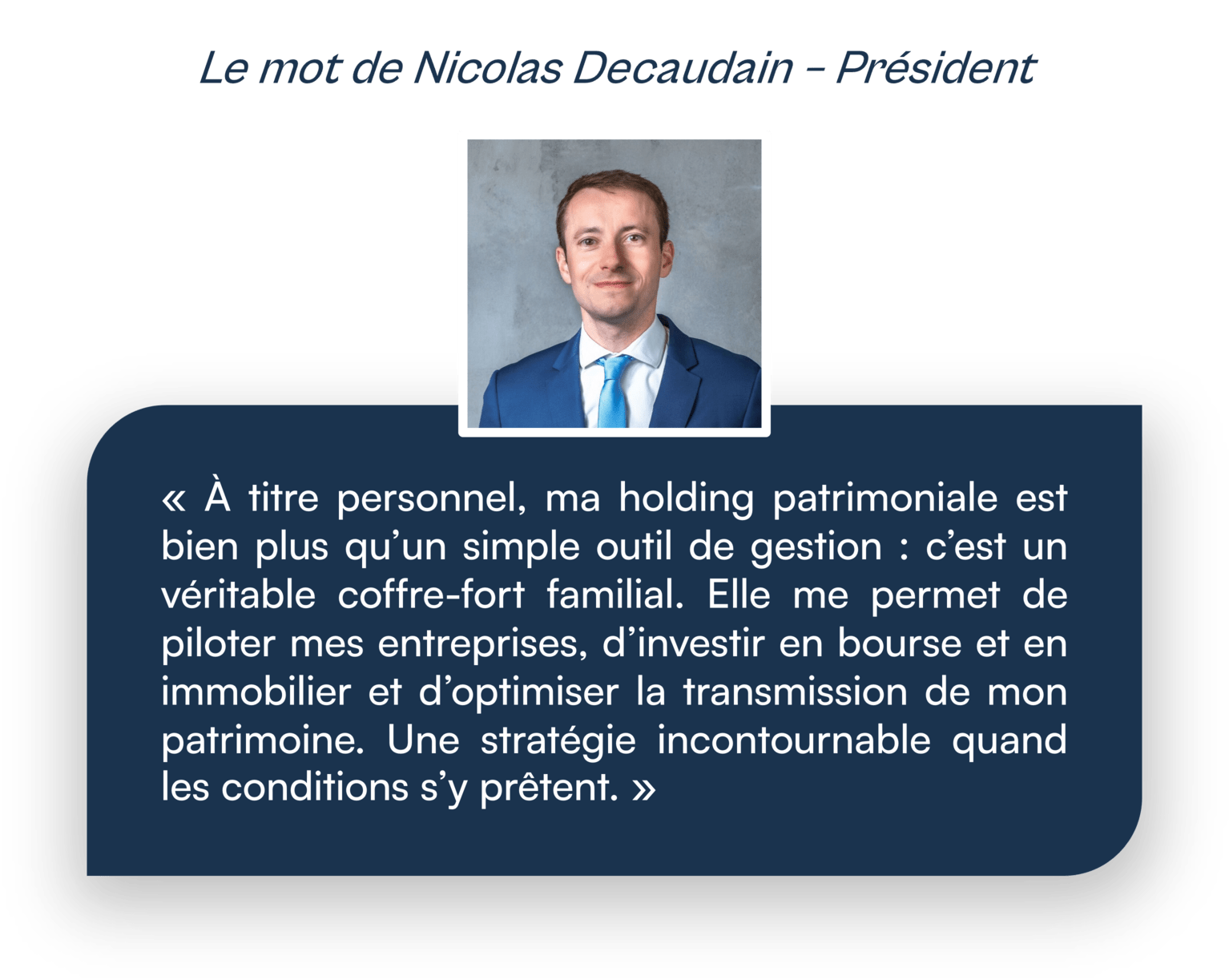 Le mot de Nicolas Decaudain – Président

« À titre personnel, ma holding patrimoniale est bien plus qu’un simple outil de gestion : c’est un véritable coffre-fort familial. Elle me permet de piloter mes entreprises, d’investir en bourse et en immobilier et d’optimiser la transmission de mon patrimoine. Une stratégie incontournable quand les conditions s’y prêtent. »